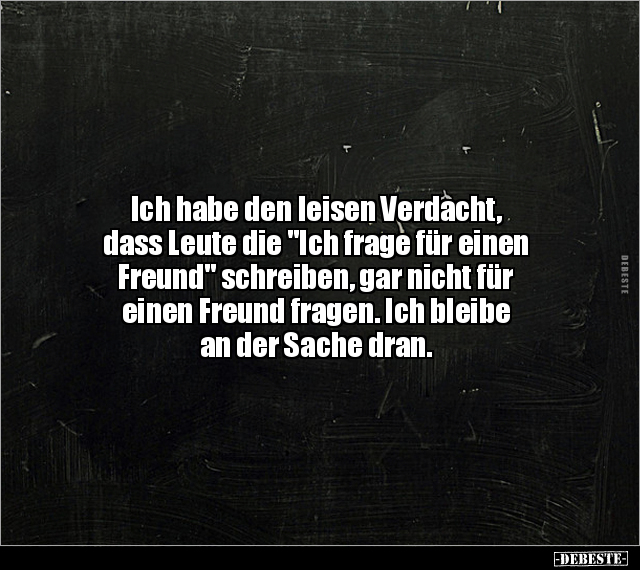 Ich habe den leisen Verdacht, dass Leute die "Ich frage für einen Freund" schreiben, gar nicht für einen Freund fragen. Ich bleibe an der Sache dran.

DEBESTE

-DEBESTE-